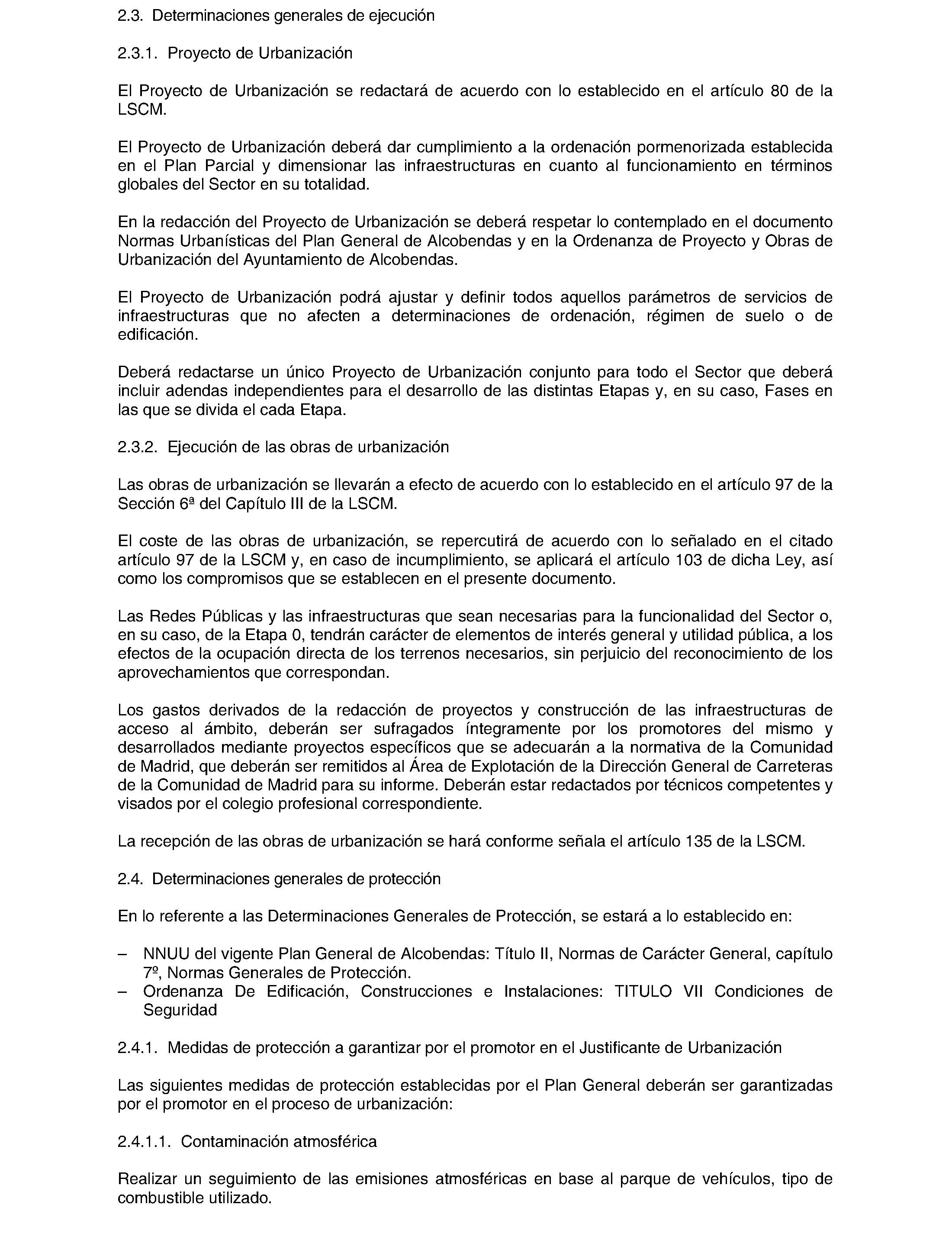 2.3. Determinaciones generales de ejecución

2.3.1. Proyecto de Urbanización

El Proyecto de Urbanización se redactará de acuerdo con lo establecido en el artículo 80 de la LSCM.

El Proyecto de Urbanización deberá dar cumplimiento a la ordenación pormenorizada establecida en el Plan Parcial y dimensionar las infraestructuras en cuanto al funcionamiento en términos globales del Sector en su totalidad.

En la redacción del Proyecto de Urbanización se deberá respetar lo contemplado en el documento Normas Urbanísticas del Plan General de Alcobendas y en la Ordenanza de Proyecto y Obras de Urbanización del Ayuntamiento de Alcobendas.

El Proyecto de Urbanización podrá ajustar y definir todos aquellos parámetros de servicios de infraestructuras que no afecten a determinaciones de ordenación, régimen de suelo o de edificación.

Deberá redactarse un único Proyecto de Urbanización conjunto para todo el Sector que deberá incluir adendas independientes para el desarrollo de las distintas Etapas y, en su caso, Fases en las que se divida el cada Etapa.

2.3.2. Ejecución de las obras de urbanización

Las obras de urbanización se llevarán a efecto de acuerdo con lo establecido en el artículo 97 de la Sección 6ª del Capítulo III de la LSCM.

El coste de las obras de urbanización, se repercutirá de acuerdo con lo señalado en el citado artículo 97 de la LSCM y, en caso de incumplimiento, se aplicará el artículo 103 de dicha Ley, así como los compromisos que se establecen en el presente documento.

Las Redes Públicas y las infraestructuras que sean necesarias para la funcionalidad del Sector o, en su caso, de la Etapa 0, tendrán carácter de elementos de interés general y utilidad pública, a los efectos de la ocupación directa de los terrenos necesarios, sin perjuicio del reconocimiento de los aprovechamientos que correspondan.

Los gastos derivados de la redacción de proyectos y construcción de las infraestructuras de acceso al ámbito, deberán ser sufragados íntegramente por los promotores del mismo y desarrollados mediante proyectos específicos que se adecuarán a la normativa de la Comunidad de Madrid, que deberán ser remitidos al Área de Explotación de la Dirección General de Carreteras de la Comunidad de Madrid para su informe. Deberán estar redactados por técnicos competentes y visados por el colegio profesional correspondiente.

La recepción de las obras de urbanización se hará conforme señala el artículo 135 de la LSCM.

2.4. Determinaciones generales de protección

En lo referente a las Determinaciones Generales de Protección, se estará a lo establecido en:

– NNUU del vigente Plan General de Alcobendas: Título II, Normas de Carácter General, capítulo 7º, Normas Generales de Protección.
– Ordenanza De Edificación, Construcciones e Instalaciones: TITULO VII Condiciones de Seguridad

2.4.1. Medidas de protección a garantizar por el promotor en el Justificante de Urbanización

Las siguientes medidas de protección establecidas por el Plan General deberán ser garantizadas por el promotor en el proceso de urbanización:

2.4.1.1. Contaminación atmosférica

Realizar un seguimiento de las emisiones atmosféricas en base al parque de vehículos, tipo de combustible utilizado.